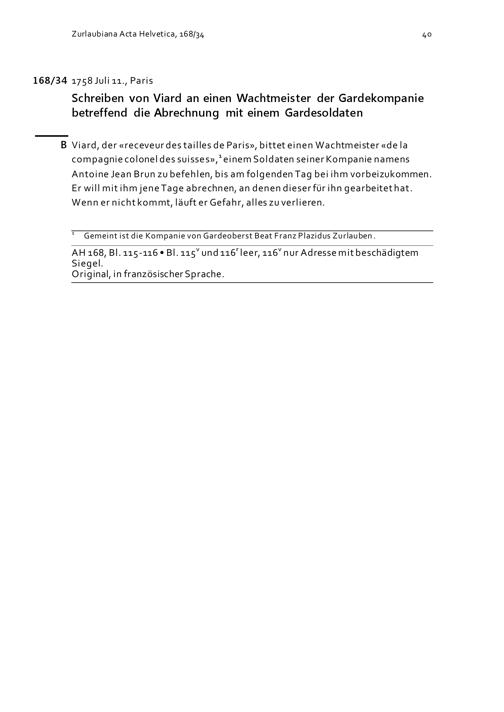 Zurlaubiana Acta Helvetica, 168/34

40

168/34 1758 Juli 11., Paris

Schreiben von Viard an einen Wachtmeister der Gardekompanie betreffend die Abrechnung mit einem Gardesoldaten

B Viard, der «receveur des tailles de Paris», bittet einen Wachtmeister «de la compagnie colonel des suisses»,$^1$ einem Soldaten seiner Kompanie namens Antoine Jean Brun zu befehlen, bis am folgenden Tag bei ihm vorbeizukommen. Er will mit ihm jene Tage abrechnen, an denen dieser für ihn gearbeitet hat. Wenn er nicht kommt, läuft er Gefahr, alles zu verlieren.

$^1$ Gemeint ist die Kompanie von Gardeoberst Beat Franz Plazidus Zurlauben.

AH 168, Bl. 115-116 • Bl. 115$^v$ und 116$^r$ leer, 116$^v$ nur Adresse mit beschädigtem Siegel.
Original, in französischer Sprache.